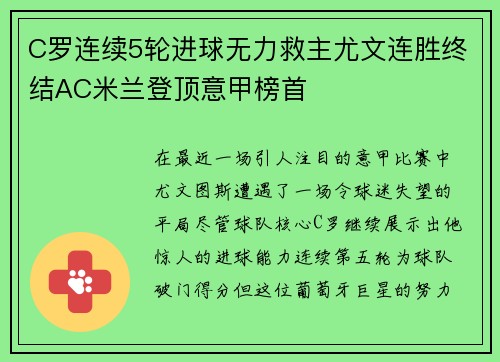 C罗连续5轮进球无力救主尤文连胜终结AC米兰登顶意甲榜首

在最近一场引人注目的意甲比赛中尤文图斯遭遇了一场令球迷失望的平局尽管球队核心C罗继续展示出他惊人的进球能力连续第五轮为球队破门得分但这位葡萄牙巨星的努力